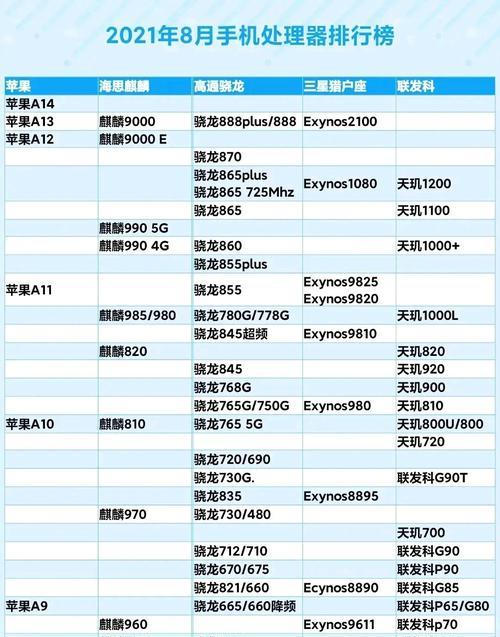 2021年8月手机处理器排行榜

| 苹果 | 海思麒麟 | 高通骁龙 | 三星猎户座 | 联发科 |
|---|---|---|---|---|
| 苹果A14 | | | | |
| 苹果A13 | 麒麟9000 | 骁龙888plus/888 | Exynos2100 | |
| 苹果A12 | 麒麟9000 E | | | |
| | | 骁龙870 | | |
| | | 骁龙865plus 骁龙865 725Mhz | Exynos1080 | 天玑1200 |
| | | 骁龙865 | | 天玑1100 |
| | 麒麟990 5G | | | |
| | 麒麟990 4G | 骁龙860 | | 天玑1000+ |
| | | 骁龙855plus | | |
| 苹果A11 | | 骁龙855 | Exynos9825 Exynos9820 | |
| | 麒麟985/980 | 骁龙780G/778G | | 天玑1000L |
| | | 骁龙845超频 | Exynos9810 | |
| | 麒麟820 | | | 天玑820 |
| | | 骁龙845 | | 天玑920 |
| | | 骁龙768G | | 天玑900 |
| | | 骁龙765G/750G | Exynos980 | 天玑810 |
| 苹果A10 | 麒麟810 | 骁龙765 5G | | 天玑800U/800 |
| | | | | 天玑720 |
| | | 骁龙720/690 | | |
| | | 骁龙730G. | | 联发科G90T |
| | | 骁龙835 | Exynos8895 | |
| | 麒麟970 | 骁龙730/480 | | |
| | | | | 天玑700 |
| | | 骁龙712/710 | | 联发科G90 |
| | | 骁龙670/675 | | 联发科P90 |
| | | 骁龙821/660 | Ecynos8890 | 联发科G85 |
| 苹果A9 | | 骁龙665/660降频 | | 联发科P65/G80 |
| | 麒麟960 | | Exynos9611 | 联发科p70 |